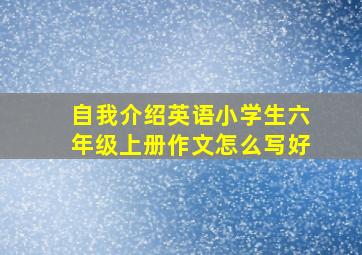 自我介绍英语小学生六年级上册作文怎么写好